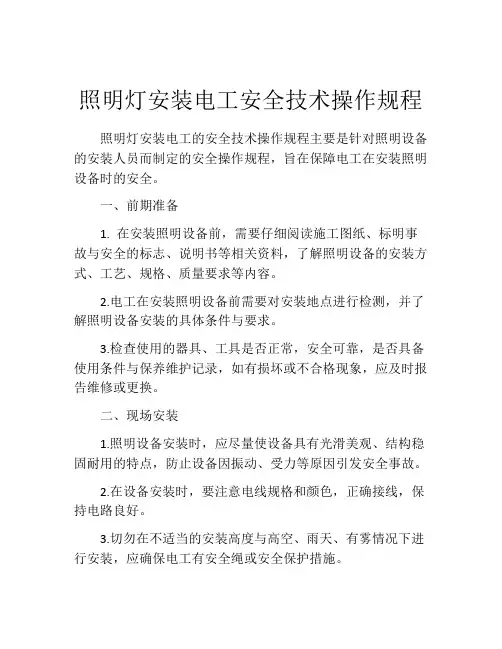 照明灯安装电工安全技术操作规程

照明灯安装电工的安全技术操作规程主要是针对照明设备的安装人员而制定的安全操作规程，旨在保障电工在安装照明设备时的安全。

一、前期准备

1. 在安装照明设备前，需要仔细阅读施工图纸、标明事故与安全的标志、说明书等相关资料，了解照明设备的安装方式、工艺、规格、质量要求等内容。

2.电工在安装照明设备前需要对安装地点进行检测，并了解照明设备安装的具体条件与要求。

3.检查使用的器具、工具是否正常，安全可靠，是否具备使用条件与保养维护记录，如有损坏或不合格现象，应及时报告维修或更换。

二、现场安装

1.照明设备安装时，应尽量使设备具有光滑美观、结构稳固耐用的特点，防止设备因振动、受力等原因引发安全事故。

2.在设备安装时，要注意电线规格和颜色，正确接线，保持电路良好。

3.切勿在不适当的安装高度与高空、雨天、有雾情况下进行安装，应确保电工有安全绳或安全保护措施。